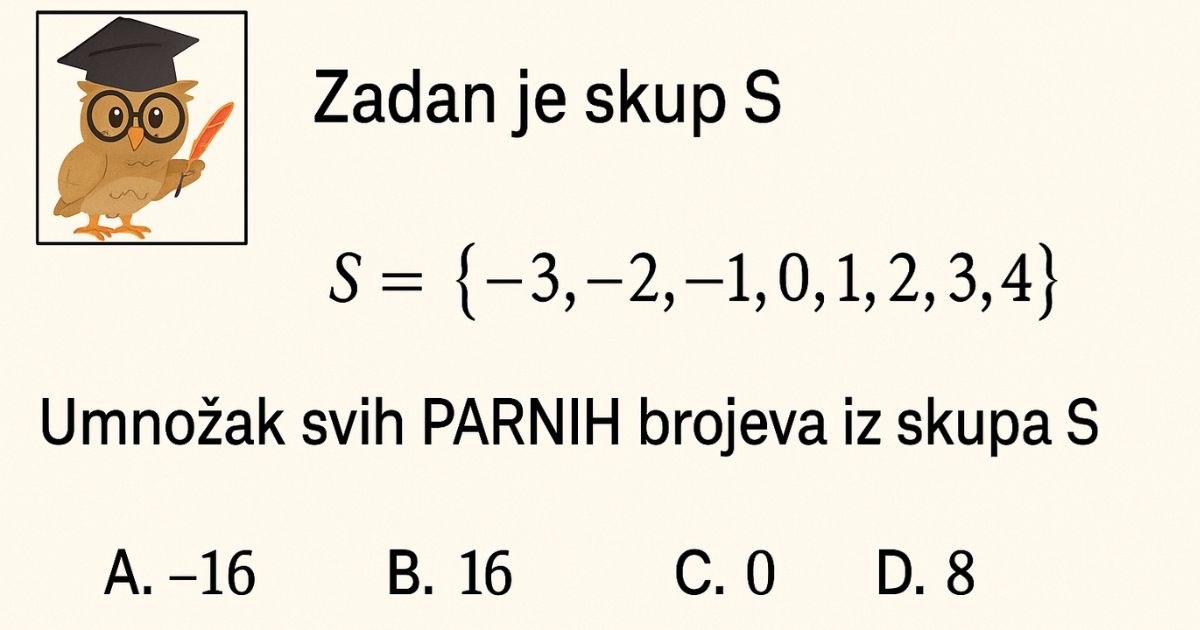 Zadan je skup S

$S = \{-3, -2, -1, 0, 1, 2, 3, 4\}$

Umnožak svih PARNIH brojeva iz skupa S

A. $-16$ B. $16$ C. $0$ D. $8$